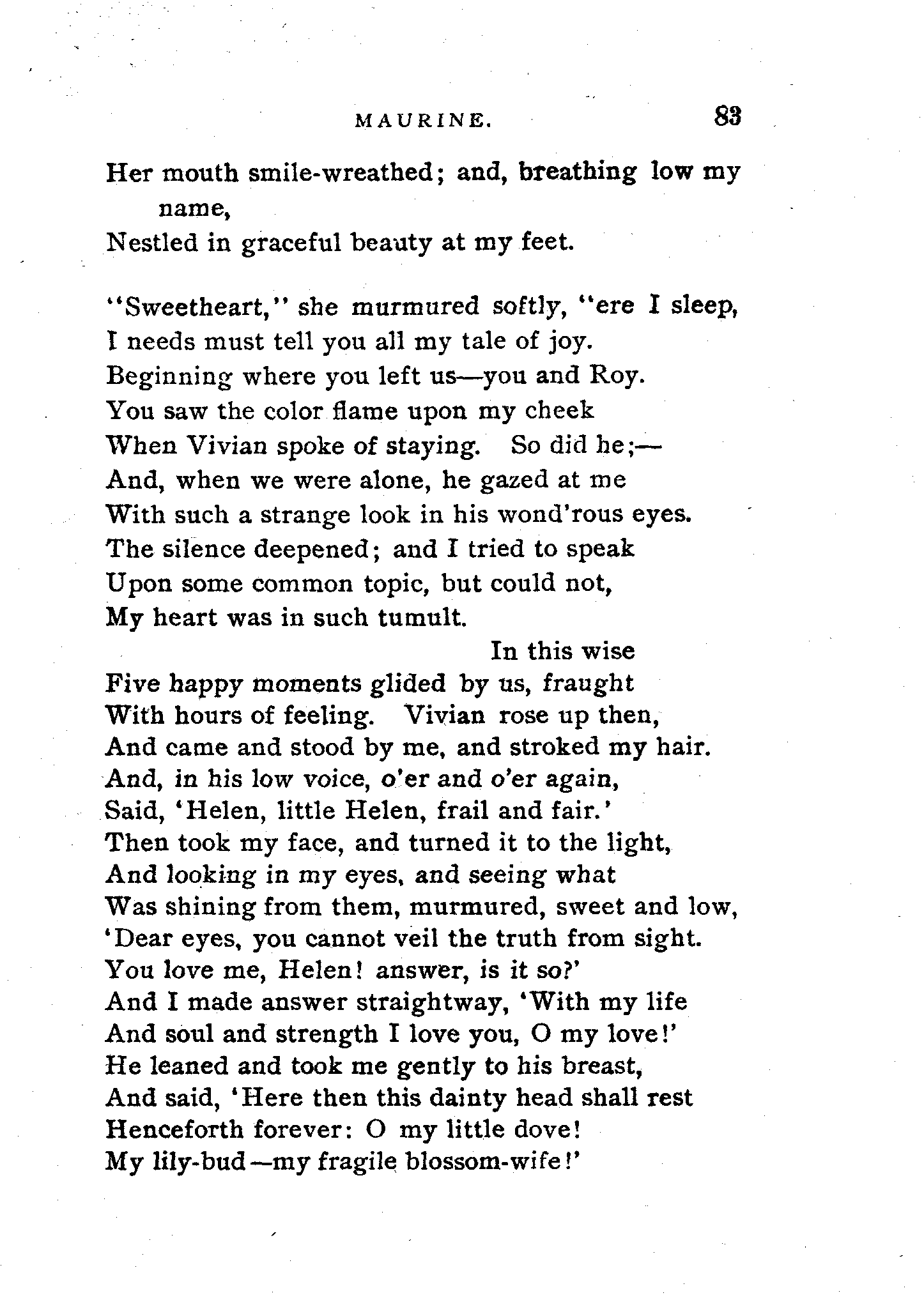 MAURINE. 83

Her mouth smile-wreathed; and, breathing low my name,
Nestled in graceful beauty at my feet.

"Sweetheart," she murmured softly, "ere I sleep,
I needs must tell you all my tale of joy.
Beginning where you left us—you and Roy.
You saw the color flame upon my cheek
When Vivian spoke of staying. So did he;—
And, when we were alone, he gazed at me
With such a strange look in his wond'rous eyes.
The silence deepened; and I tried to speak
Upon some common topic, but could not,
My heart was in such tumult.
In this wise
Five happy moments glided by us, fraught
With hours of feeling. Vivian rose up then,
And came and stood by me, and stroked my hair.
And, in his low voice, o'er and o'er again,
Said, 'Helen, little Helen, frail and fair.'
Then took my face, and turned it to the light,
And looking in my eyes, and seeing what
Was shining from them, murmured, sweet and low,
'Dear eyes, you cannot veil the truth from sight.
You love me, Helen! answer, is it so?'
And I made answer straightway, 'With my life
And soul and strength I love you, O my love!'
He leaned and took me gently to his breast,
And said, 'Here then this dainty head shall rest
Henceforth forever: O my little dove!
My lily-bud—my fragile blossom-wife!'